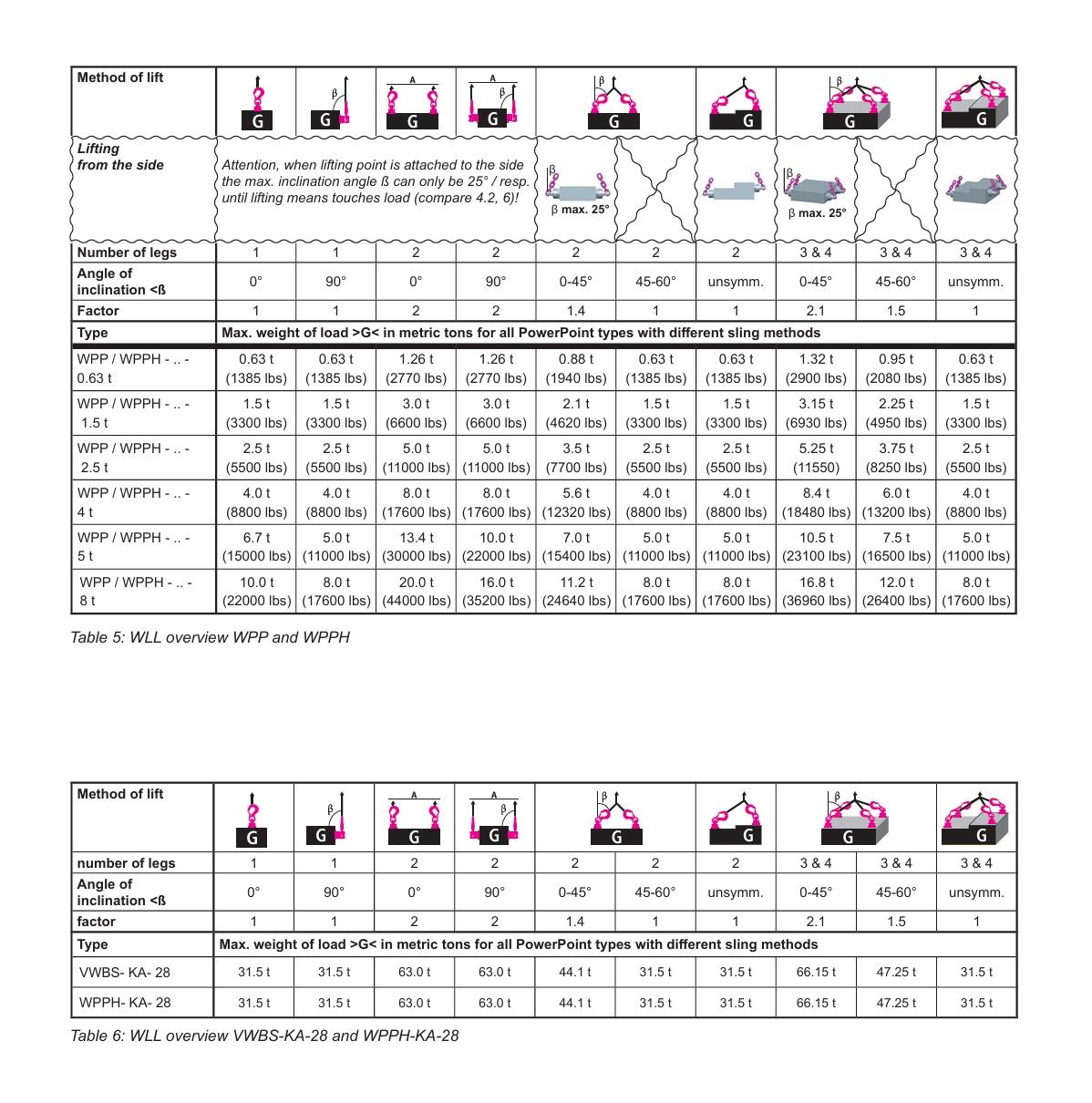 | Method of lift | G | β G | A G | A β G | β G | | G | β G | | G |
|---|---|---|---|---|---|---|---|---|---|---|
| Lifting from the side | Attention, when lifting point is attached to the side the max. inclination angle ß can only be 25° / resp. until lifting means touches load (compare 4.2, 6)! | | | | β β max. 25° | | | β β max. 25° | | |
| Number of legs | 1 | 1 | 2 | 2 | 2 | 2 | 2 | 3 & 4 | 3 & 4 | 3 & 4 |
| Angle of inclination <ß | 0° | 90° | 0° | 90° | 0-45° | 45-60° | unsymm. | 0-45° | 45-60° | unsymm. |
| Factor | 1 | 1 | 2 | 2 | 1.4 | 1 | 1 | 2.1 | 1.5 | 1 |
| Type | Max. weight of load >G< in metric tons for all PowerPoint types with different sling methods | | | | | | | | | |
| WPP / WPPH - .. - 0.63 t | 0.63 t (1385 lbs) | 0.63 t (1385 lbs) | 1.26 t (2770 lbs) | 1.26 t (2770 lbs) | 0.88 t (1940 lbs) | 0.63 t (1385 lbs) | 0.63 t (1385 lbs) | 1.32 t (2900 lbs) | 0.95 t (2080 lbs) | 0.63 t (1385 lbs) |
| WPP / WPPH - .. - 1.5 t | 1.5 t (3300 lbs) | 1.5 t (3300 lbs) | 3.0 t (6600 lbs) | 3.0 t (6600 lbs) | 2.1 t (4620 lbs) | 1.5 t (3300 lbs) | 1.5 t (3300 lbs) | 3.15 t (6930 lbs) | 2.25 t (4950 lbs) | 1.5 t (3300 lbs) |
| WPP / WPPH - .. - 2.5 t | 2.5 t (5500 lbs) | 2.5 t (5500 lbs) | 5.0 t (11000 lbs) | 5.0 t (11000 lbs) | 3.5 t (7700 lbs) | 2.5 t (5500 lbs) | 2.5 t (5500 lbs) | 5.25 t (11550) | 3.75 t (8250 lbs) | 2.5 t (5500 lbs) |
| WPP / WPPH - .. - 4 t | 4.0 t (8800 lbs) | 4.0 t (8800 lbs) | 8.0 t (17600 lbs) | 8.0 t (17600 lbs) | 5.6 t (12320 lbs) | 4.0 t (8800 lbs) | 4.0 t (8800 lbs) | 8.4 t (18480 lbs) | 6.0 t (13200 lbs) | 4.0 t (8800 lbs) |
| WPP / WPPH - .. - 5 t | 6.7 t (15000 lbs) | 5.0 t (11000 lbs) | 13.4 t (30000 lbs) | 10.0 t (22000 lbs) | 7.0 t (15400 lbs) | 5.0 t (11000 lbs) | 5.0 t (11000 lbs) | 10.5 t (23100 lbs) | 7.5 t (16500 lbs) | 5.0 t (11000 lbs) |
| WPP / WPPH - .. - 8 t | 10.0 t (22000 lbs) | 8.0 t (17600 lbs) | 20.0 t (44000 lbs) | 16.0 t (35200 lbs) | 11.2 t (24640 lbs) | 8.0 t (17600 lbs) | 8.0 t (17600 lbs) | 16.8 t (36960 lbs) | 12.0 t (26400 lbs) | 8.0 t (17600 lbs) |

Table 5: WLL overview WPP and WPPH

| Method of lift | G | β G | A G | A β G | β G | | G | β G | | G |
|---|---|---|---|---|---|---|---|---|---|---|
| number of legs | 1 | 1 | 2 | 2 | 2 | 2 | 2 | 3 & 4 | 3 & 4 | 3 & 4 |
| Angle of inclination <ß | 0° | 90° | 0° | 90° | 0-45° | 45-60° | unsymm. | 0-45° | 45-60° | unsymm. |
| factor | 1 | 1 | 2 | 2 | 1.4 | 1 | 1 | 2.1 | 1.5 | 1 |
| Type | Max. weight of load >G< in metric tons for all PowerPoint types with different sling methods | | | | | | | | | |
| VWBS- KA- 28 | 31.5 t | 31.5 t | 63.0 t | 63.0 t | 44.1 t | 31.5 t | 31.5 t | 66.15 t | 47.25 t | 31.5 t |
| WPPH- KA- 28 | 31.5 t | 31.5 t | 63.0 t | 63.0 t | 44.1 t | 31.5 t | 31.5 t | 66.15 t | 47.25 t | 31.5 t |

Table 6: WLL overview VWBS-KA-28 and WPPH-KA-28